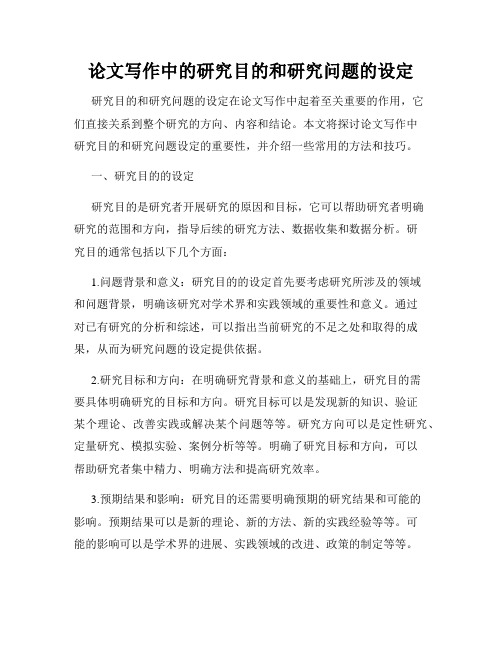 论文写作中的研究目的和研究问题的设定

研究目的和研究问题的设定在论文写作中起着至关重要的作用，它们直接关系到整个研究的方向、内容和结论。本文将探讨论文写作中研究目的和研究问题设定的重要性，并介绍一些常用的方法和技巧。

一、研究目的的设定

研究目的是研究者开展研究的原因和目标，它可以帮助研究者明确研究的范围和方向，指导后续的研究方法、数据收集和数据分析。研究目的通常包括以下几个方面：

1.问题背景和意义：研究目的的设定首先要考虑研究所涉及的领域和问题背景，明确该研究对学术界和实践领域的重要性和意义。通过对已有研究的分析和综述，可以指出当前研究的不足之处和取得的成果，从而为研究问题的设定提供依据。

2.研究目标和方向：在明确研究背景和意义的基础上，研究目的需要具体明确研究的目标和方向。研究目标可以是发现新的知识、验证某个理论、改善实践或解决某个问题等等。研究方向可以是定性研究、定量研究、模拟实验、案例分析等等。明确了研究目标和方向，可以帮助研究者集中精力、明确方法和提高研究效率。

3.预期结果和影响：研究目的还需要明确预期的研究结果和可能的影响。预期结果可以是新的理论、新的方法、新的实践经验等等。可能的影响可以是学术界的进展、实践领域的改进、政策的制定等等。